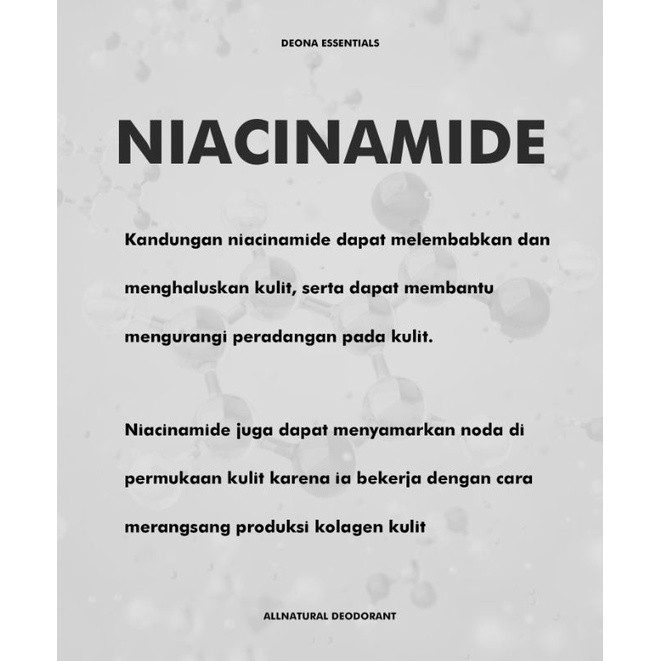 DEONA ESSENTIALS

NIACINAMIDE

Kandungan niacinamide dapat melembabkan dan menghaluskan kulit, serta dapat membantu mengurangi peradangan pada kulit.

Niacinamide juga dapat menyamarkan noda di permukaan kulit karena ia bekerja dengan cara merangsang produksi kolagen kulit

ALLNATURAL DEODORANT